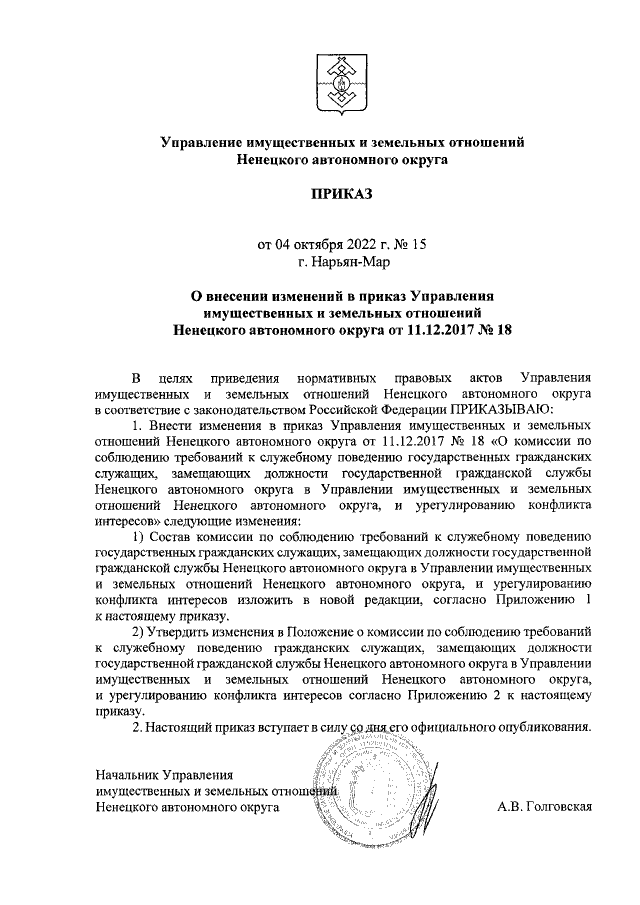 Управление имущественных и земельных отношений Ненецкого автономного округа

ПРИКАЗ

от 04 октября 2022 г. № 15
г. Нарьян-Мар

О внесении изменений в приказ Управления имущественных и земельных отношений Ненецкого автономного округа от 11.12.2017 № 18

В целях приведения нормативных правовых актов Управления имущественных и земельных отношений Ненецкого автономного округа в соответствие с законодательством Российской Федерации ПРИКАЗЫВАЮ:

1. Внести изменения в приказ Управления имущественных и земельных отношений Ненецкого автономного округа от 11.12.2017 № 18 «О комиссии по соблюдению требований к служебному поведению государственных гражданских служащих, замещающих должности государственной гражданской службы Ненецкого автономного округа в Управлении имущественных и земельных отношений Ненецкого автономного округа, и урегулированию конфликта интересов» следующие изменения:

1) Состав комиссии по соблюдению требований к служебному поведению государственных гражданских служащих, замещающих должности государственной гражданской службы Ненецкого автономного округа в Управлении имущественных и земельных отношений Ненецкого автономного округа, и урегулированию конфликта интересов изложить в новой редакции, согласно Приложению 1 к настоящему приказу.

2) Утвердить изменения в Положение о комиссии по соблюдению требований к служебному поведению гражданских служащих, замещающих должности государственной гражданской службы Ненецкого автономного округа в Управлении имущественных и земельных отношений Ненецкого автономного округа, и урегулированию конфликта интересов согласно Приложению 2 к настоящему приказу.

2. Настоящий приказ вступает в силу со дня его официального опубликования.

Начальник Управления
имущественных и земельных отношений
Ненецкого автономного округа А.В. Голговская